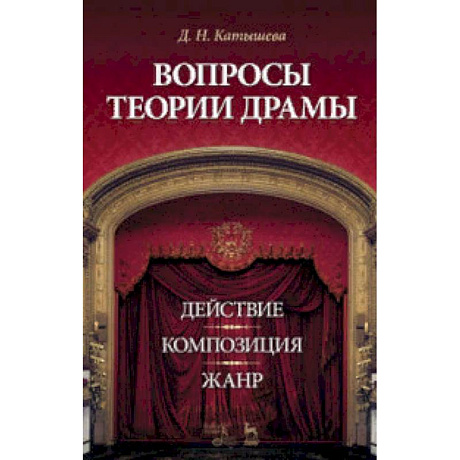 Д. Н. Катышева

ВОПРОСЫ ТЕОРИИ ДРАМЫ

ДЕЙСТВИЕ
КОМПОЗИЦИЯ
ЖАНР